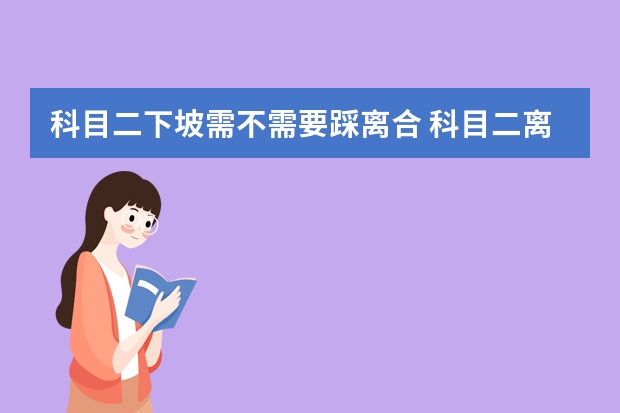 科目二下坡需不需要踩离合 科目二离